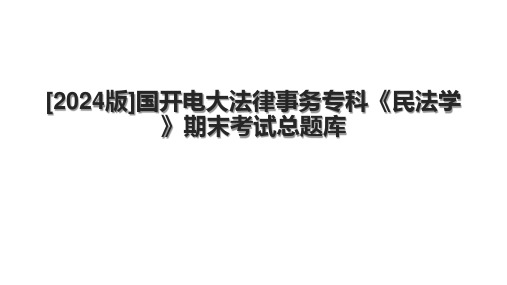 [2024版]国开电大法律事务专科《民法学》期末考试总题库